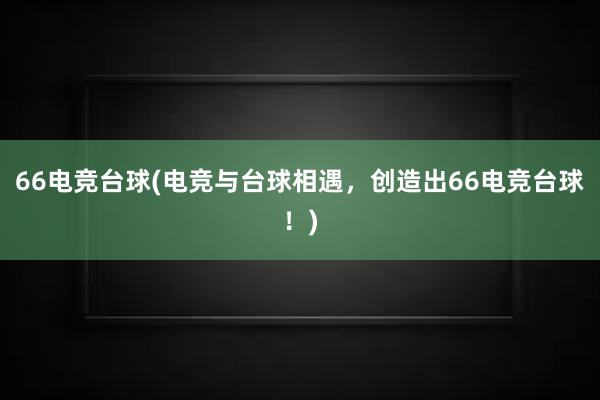 66电竞台球(电竞与台球相遇，创造出66电竞台球！)